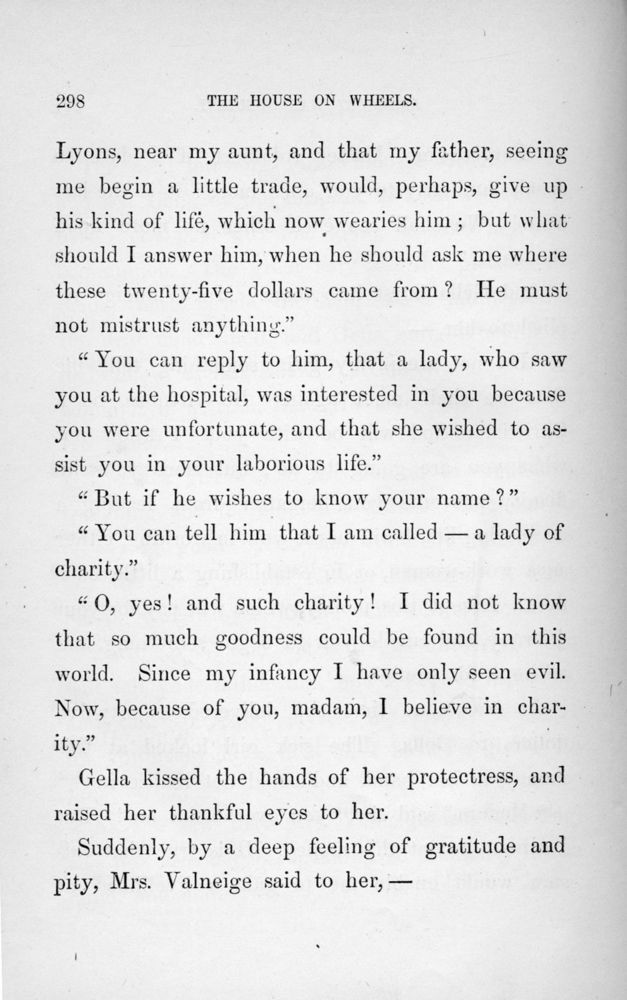 298 THE HOUSE ON WHEELS.

Lyons, near my aunt, and that my father, seeing me begin a little trade, would, perhaps, give up his kind of life, which now wearies him; but what should I answer him, when he should ask me where these twenty-five dollars came from? He must not mistrust anything."

"You can reply to him, that a lady, who saw you at the hospital, was interested in you because you were unfortunate, and that she wished to assist you in your laborious life."

"But if he wishes to know your name?"

"You can tell him that I am called — a lady of charity."

"O, yes! and such charity! I did not know that so much goodness could be found in this world. Since my infancy I have only seen evil. Now, because of you, madam, I believe in charity."

Gella kissed the hands of her protectress, and raised her thankful eyes to her.

Suddenly, by a deep feeling of gratitude and pity, Mrs. Valneige said to her, —